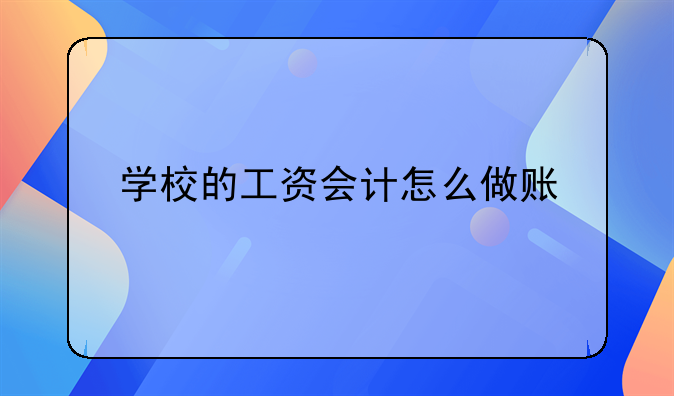 学校的工资会计怎么做账